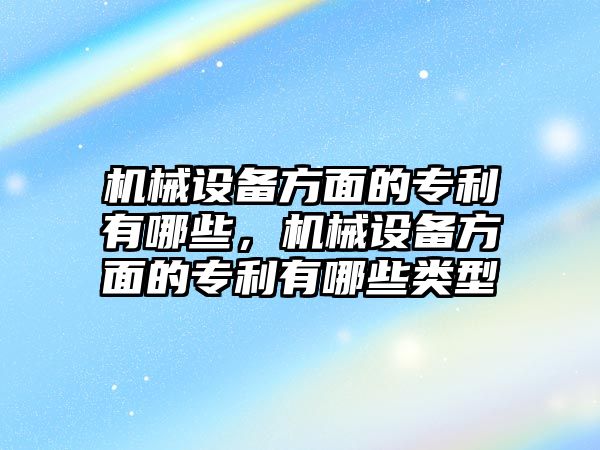 机械设备方面的专利有哪些，机械设备方面的专利有哪些类型